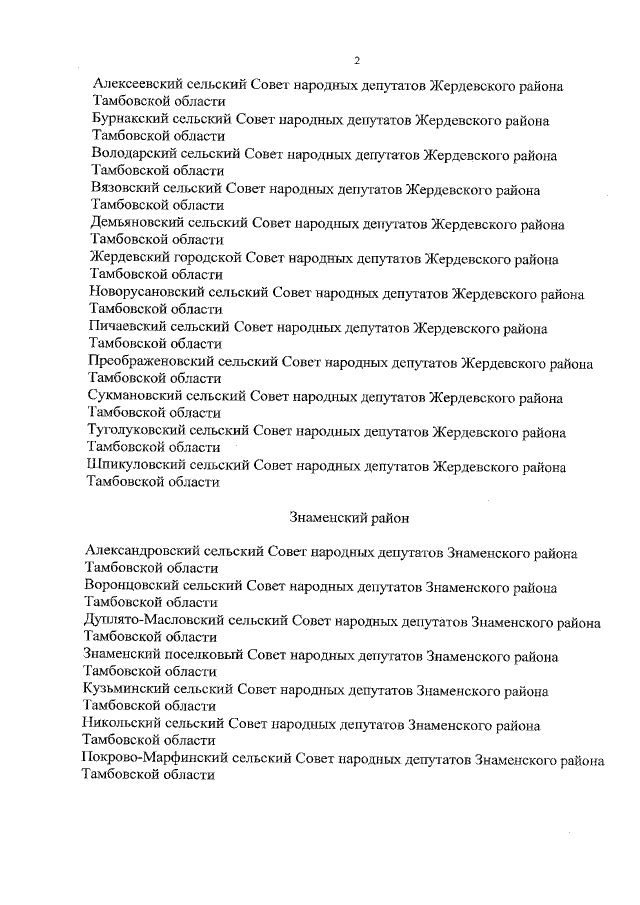 2

Алексеевский сельский Совет народных депутатов Жердевского района Тамбовской области
Бурнакский сельский Совет народных депутатов Жердевского района Тамбовской области
Володарский сельский Совет народных депутатов Жердевского района Тамбовской области
Вязовский сельский Совет народных депутатов Жердевского района Тамбовской области
Демьяновский сельский Совет народных депутатов Жердевского района Тамбовской области
Жердевский городской Совет народных депутатов Жердевского района Тамбовской области
Новорусановский сельский Совет народных депутатов Жердевского района Тамбовской области
Пичаевский сельский Совет народных депутатов Жердевского района Тамбовской области
Преображеновский сельский Совет народных депутатов Жердевского района Тамбовской области
Сукмановский сельский Совет народных депутатов Жердевского района Тамбовской области
Туголуковский сельский Совет народных депутатов Жердевского района Тамбовской области
Шпикуловский сельский Совет народных депутатов Жердевского района Тамбовской области

Знаменский район

Александровский сельский Совет народных депутатов Знаменского района Тамбовской области
Воронцовский сельский Совет народных депутатов Знаменского района Тамбовской области
Дуплято-Масловский сельский Совет народных депутатов Знаменского района Тамбовской области
Знаменский поселковый Совет народных депутатов Знаменского района Тамбовской области
Кузьминский сельский Совет народных депутатов Знаменского района Тамбовской области
Никольский сельский Совет народных депутатов Знаменского района Тамбовской области
Покрово-Марфинский сельский Совет народных депутатов Знаменского района Тамбовской области